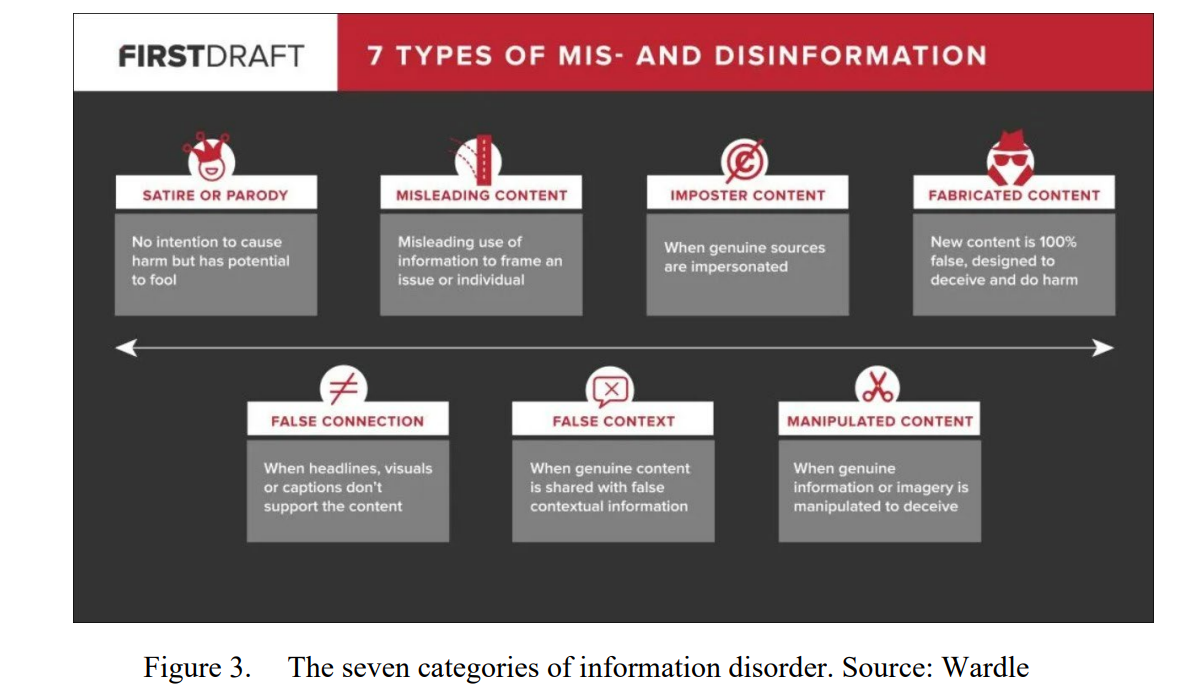 FIRSTDRAFT

7 TYPES OF MIS- AND DISINFORMATION

SATIRE OR PARODY

No intention to cause harm but has potential to fool

MISLEADING CONTENT

Misleading use of information to frame an issue or individual

IMPOSTER CONTENT

When genuine sources are impersonated

FABRICATED CONTENT

New content is 100% false, designed to deceive and do harm

FALSE CONNECTION

When headlines, visuals or captions don't support the content

FALSE CONTEXT

When genuine content is shared with false contextual information

MANIPULATED CONTENT

When genuine information or imagery is manipulated to deceive

Figure 3. The seven categories of information disorder. Source: Wardle